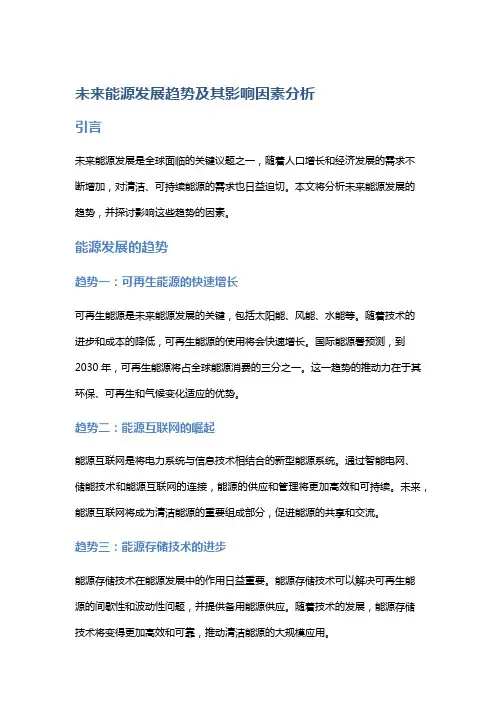 未来能源发展趋势及其影响因素分析

引言

未来能源发展是全球面临的关键议题之一，随着人口增长和经济发展的需求不断增加，对清洁、可持续能源的需求也日益迫切。本文将分析未来能源发展的趋势，并探讨影响这些趋势的因素。

能源发展的趋势

趋势一：可再生能源的快速增长

可再生能源是未来能源发展的关键，包括太阳能、风能、水能等。随着技术的进步和成本的降低，可再生能源的使用将会快速增长。国际能源署预测，到2030年，可再生能源将占全球能源消费的三分之一。这一趋势的推动力在于其环保、可再生和气候变化适应的优势。

趋势二：能源互联网的崛起

能源互联网是将电力系统与信息技术相结合的新型能源系统。通过智能电网、储能技术和能源互联网的连接，能源的供应和管理将更加高效和可持续。未来，能源互联网将成为清洁能源的重要组成部分，促进能源的共享和交流。

趋势三：能源存储技术的进步

能源存储技术在能源发展中的作用日益重要。能源存储技术可以解决可再生能源的间歇性和波动性问题，并提供备用能源供应。随着技术的发展，能源存储技术将变得更加高效和可靠，推动清洁能源的大规模应用。